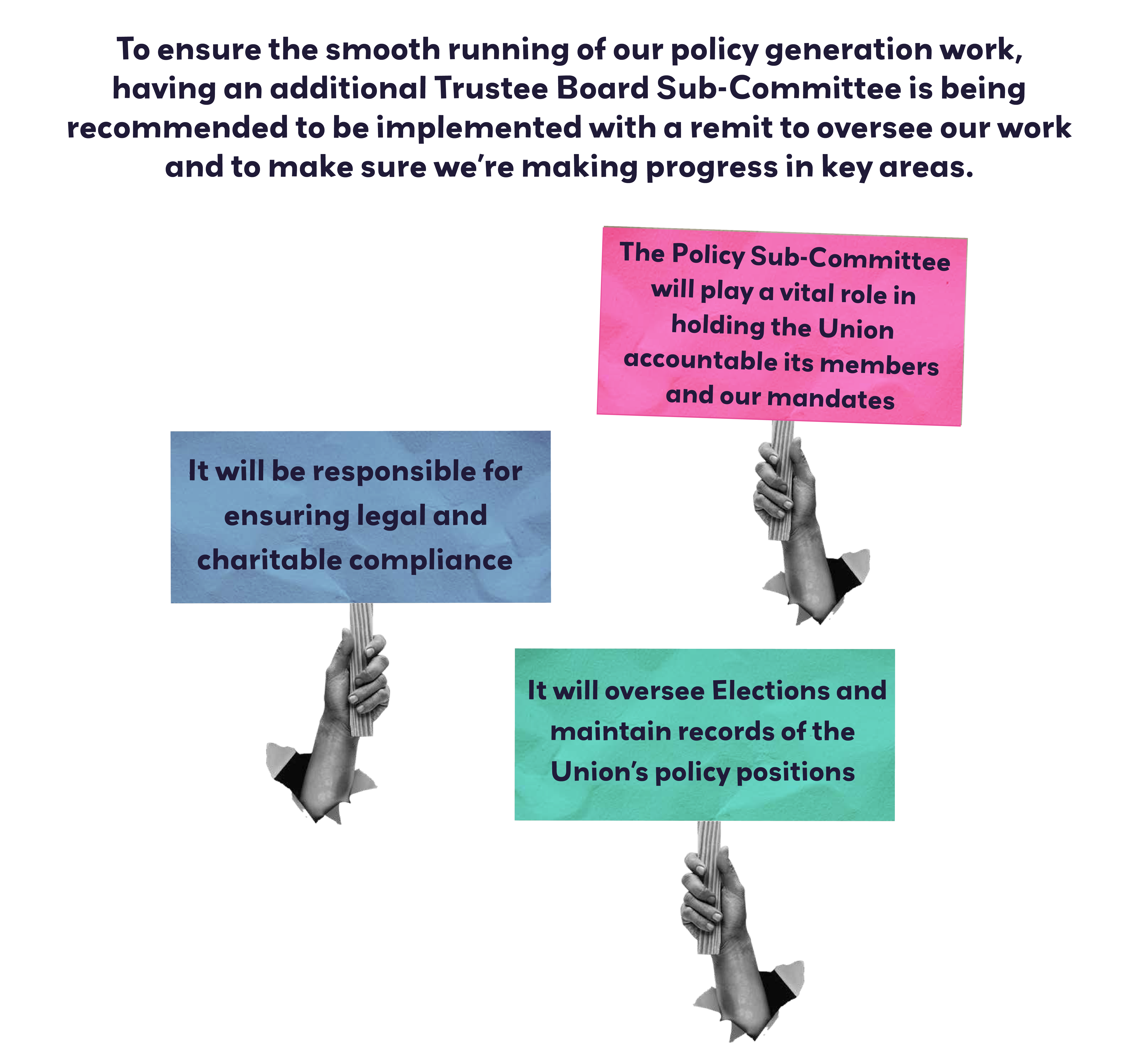 To ensure the smooth running of our policy generation work, having an additional Trustee Board Sub-Committee is being recommended to be implemented with a remit to oversee our work and to make sure we're making progress in key areas.

The Policy Sub-Committee will play a vital role in holding the Union accountable its members and our mandates

It will be responsible for ensuring legal and charitable compliance

It will oversee Elections and maintain records of the Union's policy positions